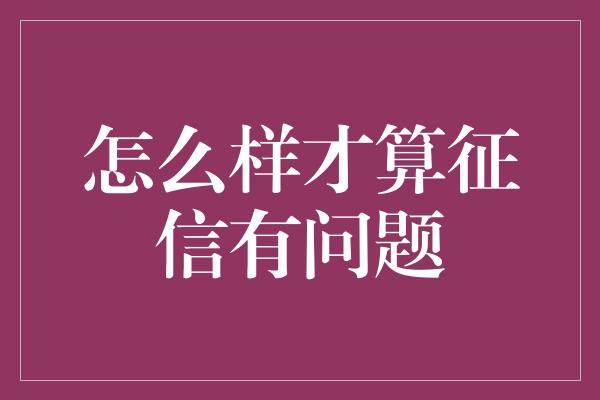 怎么样才算征信有问题